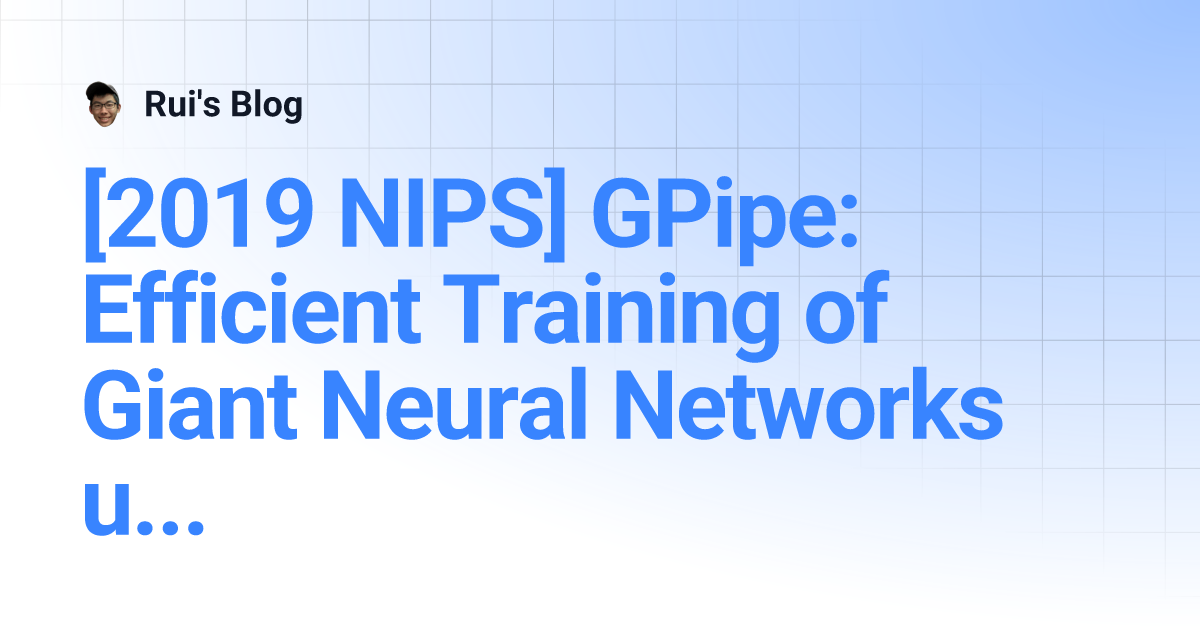 Rui's Blog

[2019 NIPS] GPipe: Efficient Training of Giant Neural Networks u...